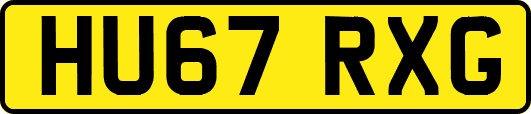 HU67 RXG